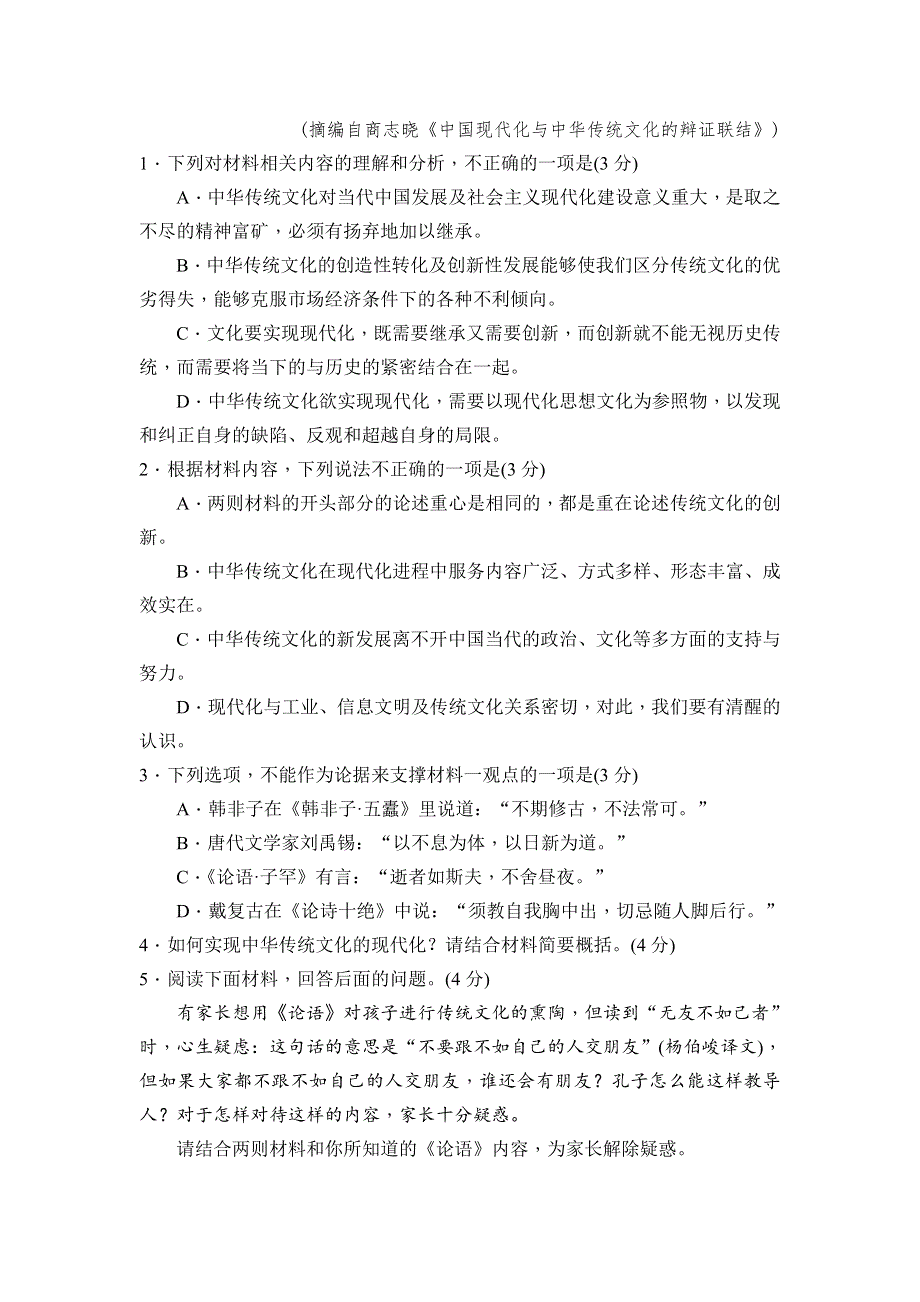 （摘编自商志晓《中国现代化与中华传统文化的辩证联结》）

1．下列对材料相关内容的理解和分析，不正确的一项是(3 分)

A．中华传统文化对当代中国发展及社会主义现代化建设意义重大，是取之不尽的精神富矿，必须有扬弃地加以继承。

B．中华传统文化的创造性转化及创新性发展能够使我们区分传统文化的优劣得失，能够克服市场经济条件下的各种不利倾向。

C．文化要实现现代化，既需要继承又需要创新，而创新就不能无视历史传统，而需要将当下的与历史的紧密结合在一起。

D．中华传统文化欲实现现代化，需要以现代化思想文化为参照物，以发现和纠正自身的缺陷、反观和超越自身的局限。

2．根据材料内容，下列说法不正确的一项是(3 分)

A．两则材料的开头部分的论述重心是相同的，都是重在论述传统文化的创新。

B．中华传统文化在现代化进程中服务内容广泛、方式多样、形态丰富、成效实在。

C．中华传统文化的新发展离不开中国当代的政治、文化等多方面的支持与努力。

D．现代化与工业、信息文明及传统文化关系密切，对此，我们要有清醒的认识。

3．下列选项，不能作为论据来支撑材料一观点的一项是(3 分)

A．韩非子在《韩非子·五蠹》里说道：“不期修古，不法常可。”

B．唐代文学家刘禹锡：“以不息为体，以日新为道。”

C．《论语·子罕》有言：“逝者如斯夫，不舍昼夜。”

D．戴复古在《论诗十绝》中说：“须教自我胸中出，切忌随人脚后行。”

4．如何实现中华传统文化的现代化？请结合材料简要概括。(4 分)

5．阅读下面材料，回答后面的问题。(4 分)

有家长想用《论语》对孩子进行传统文化的熏陶，但读到“无友不如己者”时，心生疑虑：这句话的意思是“不要跟不如自己的人交朋友”(杨伯峻译文)，但如果大家都不跟不如自己的人交朋友，谁还会有朋友？孔子怎么能这样教导人？对于怎样对待这样的内容，家长十分疑惑。

请结合两则材料和你所知道的《论语》内容，为家长解除疑惑。